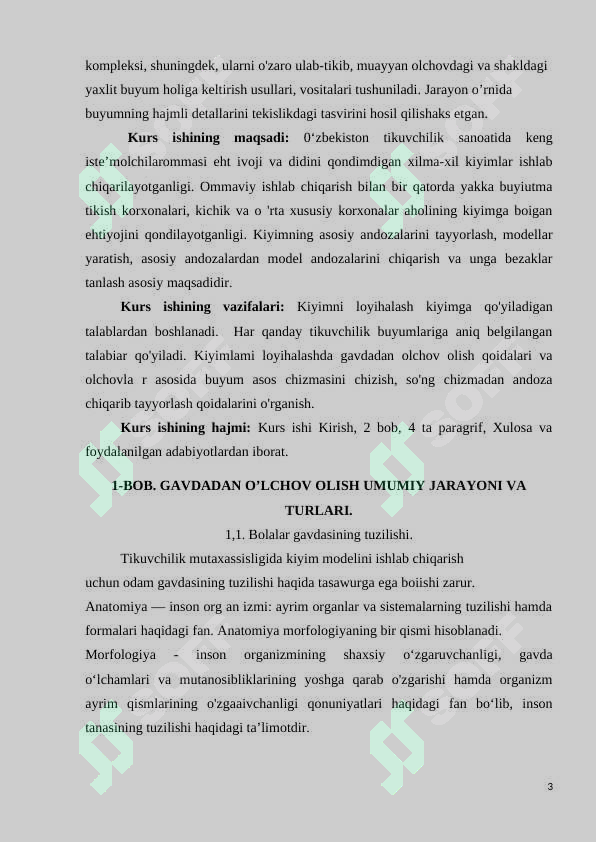 kompleksi, shuningdek, ularni o'zaro ulab-tikib, muayyan olchovdagi va shakldagi yaxlit buyum holiga keltirish usullari, vositalari tushuniladi. Jarayon o’rnida buyumning hajmli detallarini tekislikdagi tasvirini hosil qilishaks etgan.

Kurs ishining maqsadi: 0‘zbekiston tikuvchilik sanoatida keng iste’molchilarommasi eht ivoji va didini qondimdigan xilma-xil kiyimlar ishlab chiqarilayotganligi. Ommaviy ishlab chiqarish bilan bir qatorda yakka buyiutma tikish korxonalari, kichik va o 'rta xususiy korxonalar aholining kiyimga boigan ehtiyojini qondilayotganligi. Kiyimning asosiy andozalarini tayyorlash, modellar yaratish, asosiy andozalardan model andozalarini chiqarish va unga bezaklar tanlash asosiy maqsadidir.

Kurs ishining vazifalari: Kiyimni loyihalash kiyimga qo'yiladigan talablardan boshlanadi. Har qanday tikuvchilik buyumlariga aniq belgilangan talabiar qo'yiladi. Kiyimlami loyihalashda gavdadan olchov olish qoidalari va olchovla r asosida buyum asos chizmasini chizish, so'ng chizmadan andoza chiqarib tayyorlash qoidalarini o'rganish.

Kurs ishining hajmi: Kurs ishi Kirish, 2 bob, 4 ta paragrif, Xulosa va foydalanilgan adabiyotlardan iborat.

1-BOB. GAVDADAN O’LCHOV OLISH UMUMIY JARAYONI VA TURLARI.

1,1. Bolalar gavdasining tuzilishi.

Tikuvchilik mutaxassisligida kiyim modelini ishlab chiqarish uchun odam gavdasining tuzilishi haqida tasawurga ega boiishi zarur.
Anatomiya — inson org an izmi: ayrim organlar va sistemalarning tuzilishi hamda formalari haqidagi fan. Anatomiya morfologiyaning bir qismi hisoblanadi.
Morfologiya - inson organizmining shaxsiy o‘zgaruvchanligi, gavda o‘lchamlari va mutanosibliklarining yoshga qarab o'zgarishi hamda organizm ayrim qismlarining o'zgaaivchanligi qonuniyatlari haqidagi fan bo‘lib, inson tanasining tuzilishi haqidagi ta’limotdir.

3